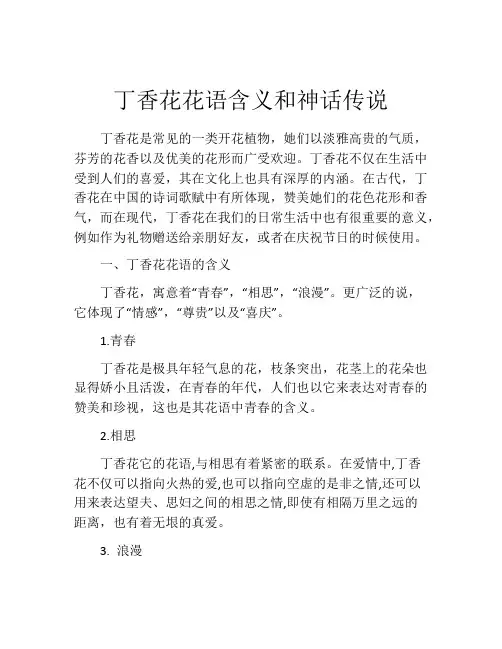 丁香花花语含义和神话传说

丁香花是常见的一类开花植物，她们以淡雅高贵的气质，芬芳的花香以及优美的花形而广受欢迎。丁香花不仅在生活中受到人们的喜爱，其在文化上也具有深厚的内涵。在古代，丁香花在中国的诗词歌赋中有所体现，赞美她们的花色花形和香气，而在现代，丁香花在我们的日常生活中也有很重要的意义，例如作为礼物赠送给亲朋好友，或者在庆祝节日的时候使用。

一、丁香花花语的含义

丁香花，寓意着“青春”，“相思”，“浪漫”。更广泛的说，它体现了“情感”，“尊贵”以及“喜庆”。

1.青春

丁香花是极具年轻气息的花，枝条突出，花茎上的花朵也显得娇小且活泼，在青春的年代，人们也以它来表达对青春的赞美和珍视，这也是其花语中青春的含义。

2.相思

丁香花它的花语,与相思有着紧密的联系。在爱情中,丁香花不仅可以指向火热的爱,也可以指向空虚的是非之情,还可以用来表达望夫、思妇之间的相思之情,即使有相隔万里之远的距离，也有着无垠的真爱。

3. 浪漫